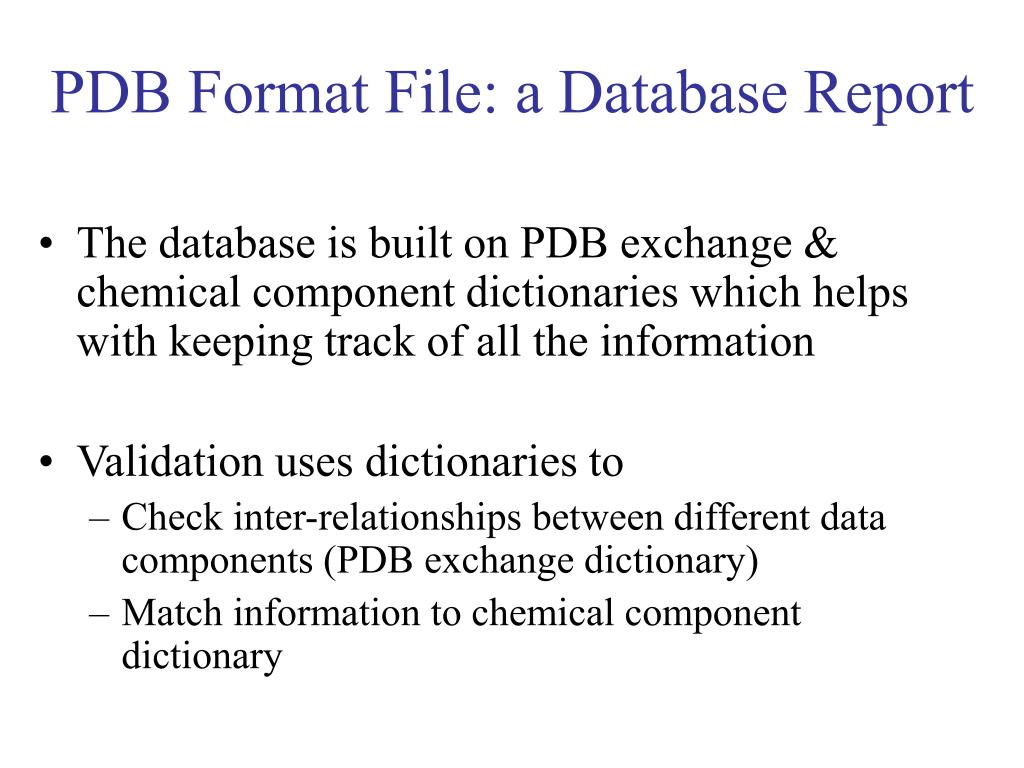 PDB Format File: a Database Report

• The database is built on PDB exchange & chemical component dictionaries which helps with keeping track of all the information

• Validation uses dictionaries to
– Check inter-relationships between different data components (PDB exchange dictionary)
– Match information to chemical component dictionary